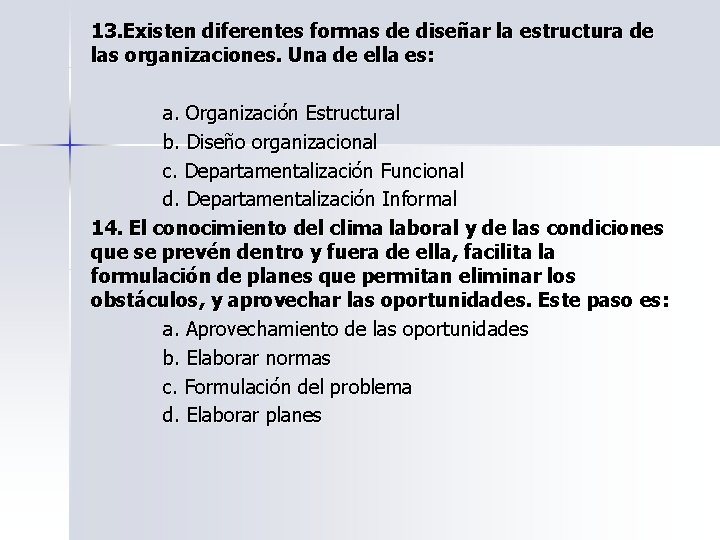 13.Existen diferentes formas de diseñar la estructura de las organizaciones. Una de ella es:

a. Organización Estructural
b. Diseño organizacional
c. Departamentalización Funcional
d. Departamentalización Informal

14. El conocimiento del clima laboral y de las condiciones que se prevén dentro y fuera de ella, facilita la formulación de planes que permitan eliminar los obstáculos, y aprovechar las oportunidades. Este paso es:

a. Aprovechamiento de las oportunidades
b. Elaborar normas
c. Formulación del problema
d. Elaborar planes